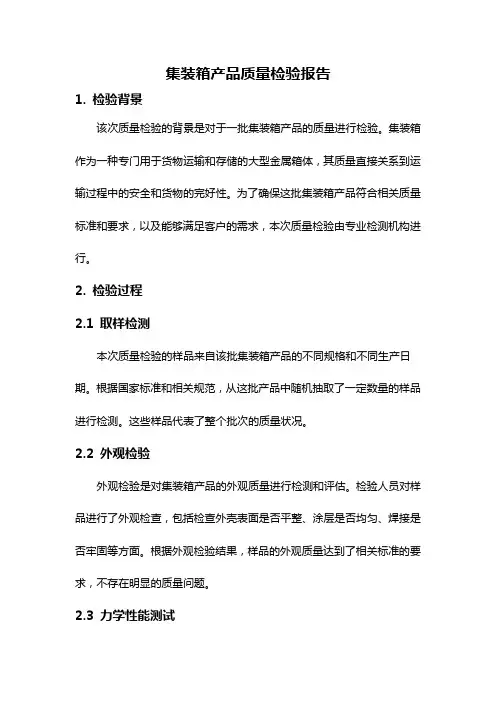 集装箱产品质量检验报告

1. 检验背景

该次质量检验的背景是对于一批集装箱产品的质量进行检验。集装箱作为一种专门用于货物运输和存储的大型金属箱体，其质量直接关系到运输过程中的安全和货物的完好性。为了确保这批集装箱产品符合相关质量标准和要求，以及能够满足客户的需求，本次质量检验由专业检测机构进行。

2. 检验过程

2.1 取样检测

本次质量检验的样品来自该批集装箱产品的不同规格和不同生产日期。根据国家标准和相关规范，从这批产品中随机抽取了一定数量的样品进行检测。这些样品代表了整个批次的质量状况。

2.2 外观检验

外观检验是对集装箱产品的外观质量进行检测和评估。检验人员对样品进行了外观检查，包括检查外壳表面是否平整、涂层是否均匀、焊接是否牢固等方面。根据外观检验结果，样品的外观质量达到了相关标准的要求，不存在明显的质量问题。

2.3 力学性能测试